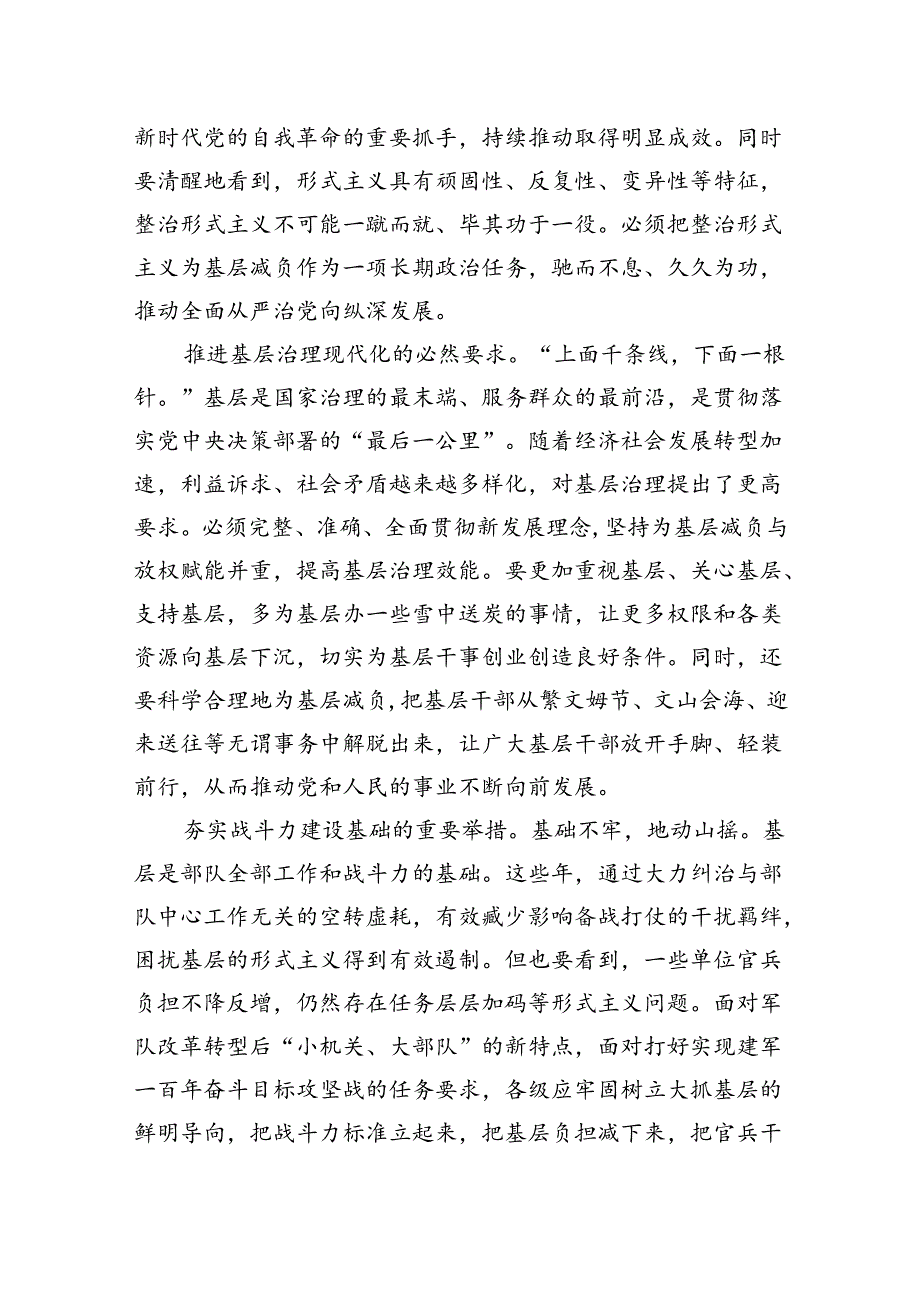 新时代党的自我革命的重要抓手，持续推动取得明显成效。同时要清醒地看到，形式主义具有顽固性、反复性、变异性等特征，整治形式主义不可能一蹴而就、毕其功于一役。必须把整治形式主义为基层减负作为一项长期政治任务，驰而不息、久久为功，推动全面从严治党向纵深发展。

推进基层治理现代化的必然要求。“上面千条线，下面一根针。”基层是国家治理的最末端、服务群众的最前沿，是贯彻落实党中央决策部署的“最后一公里”。随着经济社会发展转型加速，利益诉求、社会矛盾越来越多样化，对基层治理提出了更高要求。必须完整、准确、全面贯彻新发展理念，坚持为基层减负与放权赋能并重，提高基层治理效能。要更加重视基层、关心基层、支持基层，多为基层办一些雪中送炭的事情，让更多权限和各类资源向基层下沉，切实为基层干事创业创造良好条件。同时，还要科学合理地为基层减负，把基层干部从繁文缛节、文山会海、迎来送往等无谓事务中解脱出来，让广大基层干部放开手脚、轻装前行，从而推动党和人民的事业不断向前发展。

夯实战斗力建设基础的重要举措。基础不牢，地动山摇。基层是部队全部工作和战斗力的基础。这些年，通过大力纠治与部队中心工作无关的空转虚耗，有效减少影响备战打仗的干扰羁绊，困扰基层的形式主义得到有效遏制。但也要看到，一些单位官兵负担不降反增，仍然存在任务层层加码等形式主义问题。面对军队改革转型后“小机关、大部队”的新特点，面对打好实现建军一百年奋斗目标攻坚战的任务要求，各级应牢固树立大抓基层的鲜明导向，把战斗力标准立起来，把基层负担减下来，把官兵干